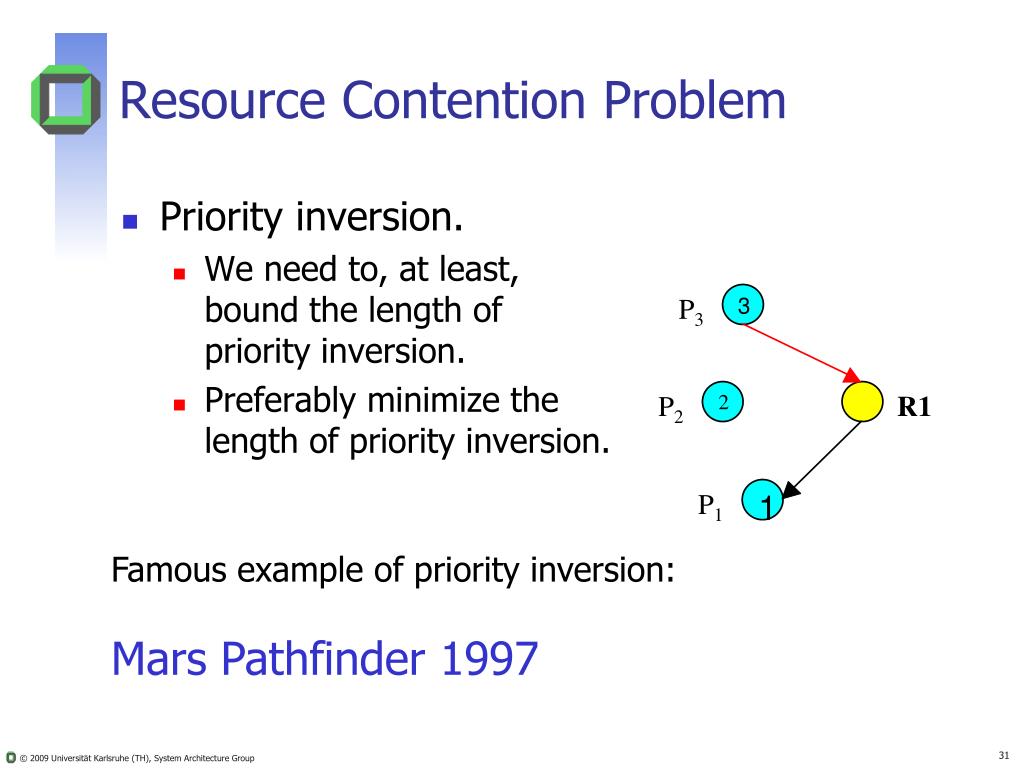 Resource Contention Problem

Priority inversion.

We need to, at least, bound the length of priority inversion.

Preferably minimize the length of priority inversion.

$P_3$ 3

$P_2$ 2

R1

$P_1$ 1

Famous example of priority inversion:

Mars Pathfinder 1997

© 2009 Universität Karlsruhe (TH), System Architecture Group

31